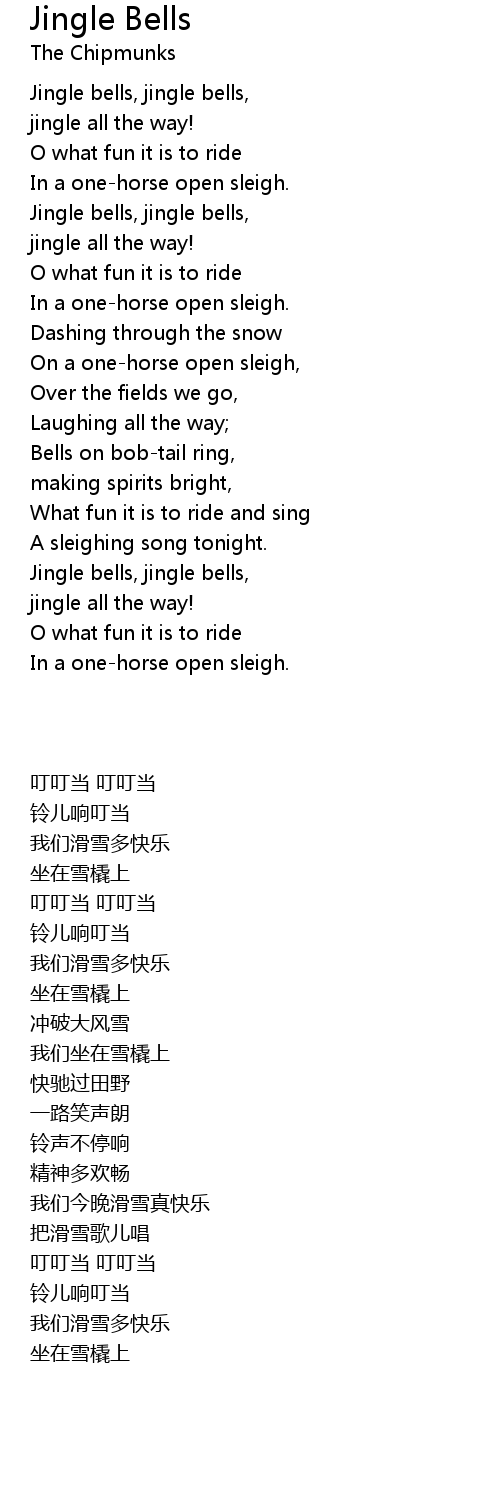 Jingle Bells
The Chipmunks

Jingle bells, jingle bells,
jingle all the way!
O what fun it is to ride
In a one-horse open sleigh.
Jingle bells, jingle bells,
jingle all the way!
O what fun it is to ride
In a one-horse open sleigh.
Dashing through the snow
On a one-horse open sleigh,
Over the fields we go,
Laughing all the way;
Bells on bob-tail ring,
making spirits bright,
What fun it is to ride and sing
A sleighing song tonight.
Jingle bells, jingle bells,
jingle all the way!
O what fun it is to ride
In a one-horse open sleigh.

叮叮当 叮叮当
铃儿响叮当
我们滑雪多快乐
坐在雪橇上
叮叮当 叮叮当
铃儿响叮当
我们滑雪多快乐
坐在雪橇上
冲破大风雪
我们坐在雪橇上
快驰过田野
一路笑声朗
铃声不停响
精神多欢畅
我们今晚滑雪真快乐
把滑雪歌儿唱
叮叮当 叮叮当
铃儿响叮当
我们滑雪多快乐
坐在雪橇上